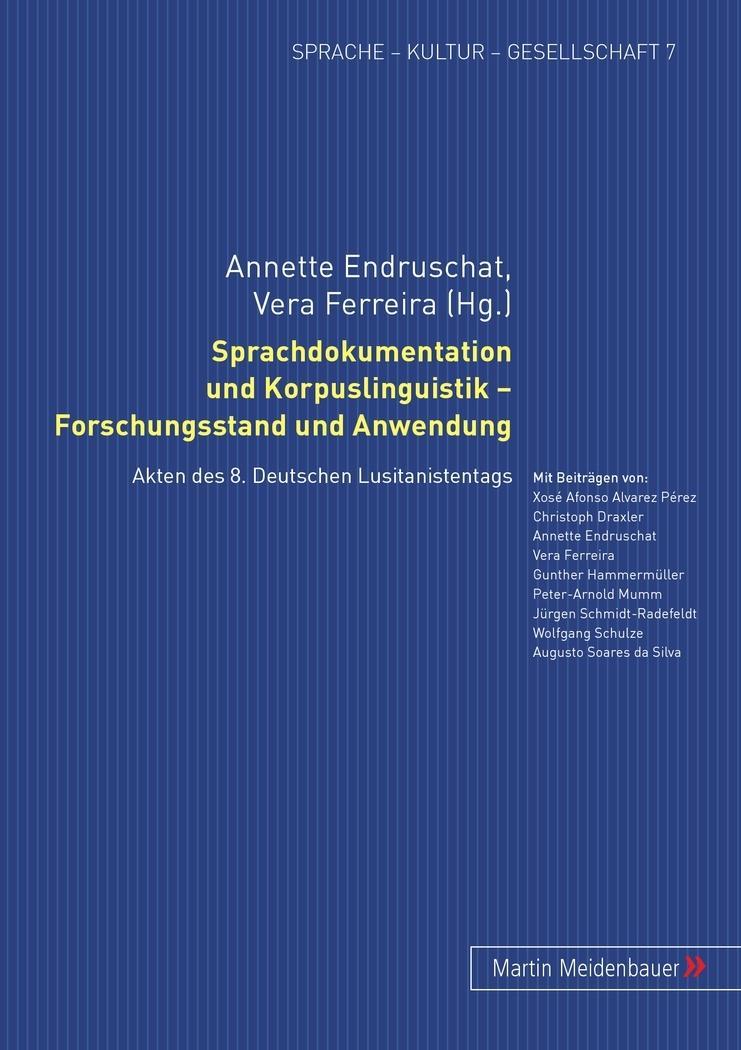 SPRACHE – KULTUR – GESELLSCHAFT 7

Annette Endruschat, Vera Ferreira (Hg.)

Sprachdokumentation und Korpuslinguistik – Forschungsstand und Anwendung

Akten des 8. Deutschen Lusitanistentags

Mit Beiträgen von:
Xosé Afonso Alvarez Pérez
Christoph Draxler
Annette Endruschat
Vera Ferreira
Gunther Hammermüller
Peter-Arnold Mumm
Jürgen Schmidt-Radefeldt
Wolfgang Schulze
Augusto Soares da Silva

Martin Meidenbauer